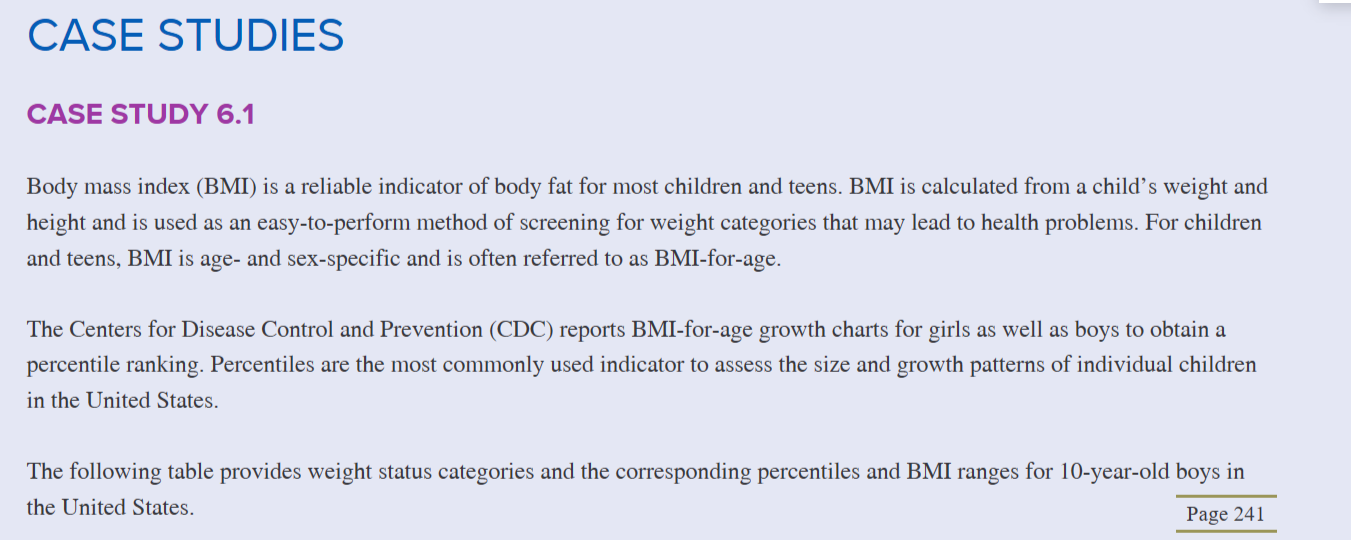 CASE STUDIES

CASE STUDY 6.1

Body mass index (BMI) is a reliable indicator of body fat for most children and teens. BMI is calculated from a child's weight and height and is used as an easy-to-perform method of screening for weight categories that may lead to health problems. For children and teens, BMI is age- and sex-specific and is often referred to as BMI-for-age.

The Centers for Disease Control and Prevention (CDC) reports BMI-for-age growth charts for girls as well as boys to obtain a percentile ranking. Percentiles are the most commonly used indicator to assess the size and growth patterns of individual children in the United States.

The following table provides weight status categories and the corresponding percentiles and BMI ranges for 10-year-old boys in the United States.

Page 241